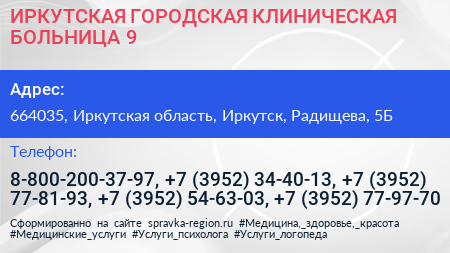 ИРКУТСКАЯ ГОРОДСКАЯ КЛИНИЧЕСКАЯ БОЛЬНИЦА 9

Адрес:

664035, Иркутская область, Иркутск, Радищева, 5Б

Телефон:

8-800-200-37-97, +7 (3952) 34-40-13, +7 (3952) 77-81-93, +7 (3952) 54-63-03, +7 (3952) 77-97-70

Сформированно на сайте spravka-region.ru #Медицина,_здоровье,_красота #Медицинские_услуги #Услуги_психолога #Услуги_логопеда